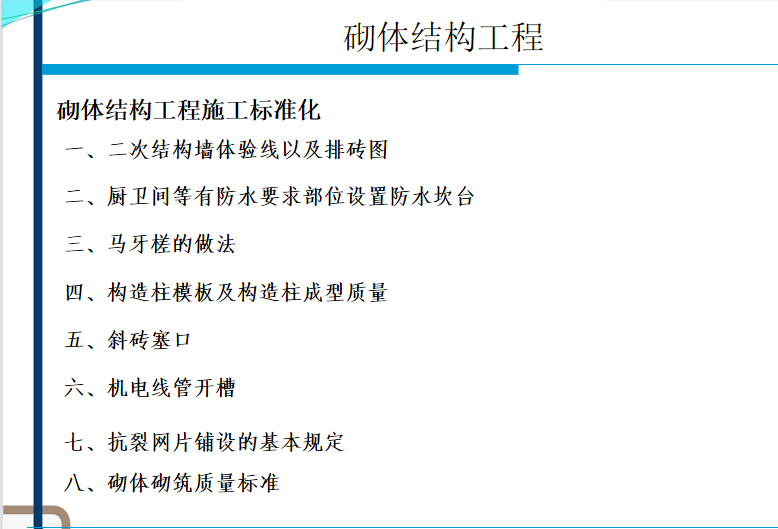 砌体结构工程

砌体结构工程施工标准化

一、二次结构墙体验线以及排砖图

二、厨卫间等有防水要求部位设置防水坎台

三、马牙槎的做法

四、构造柱模板及构造柱成型质量

五、斜砖塞口

六、机电线管开槽

七、抗裂网片铺设的基本规定

八、砌体砌筑质量标准